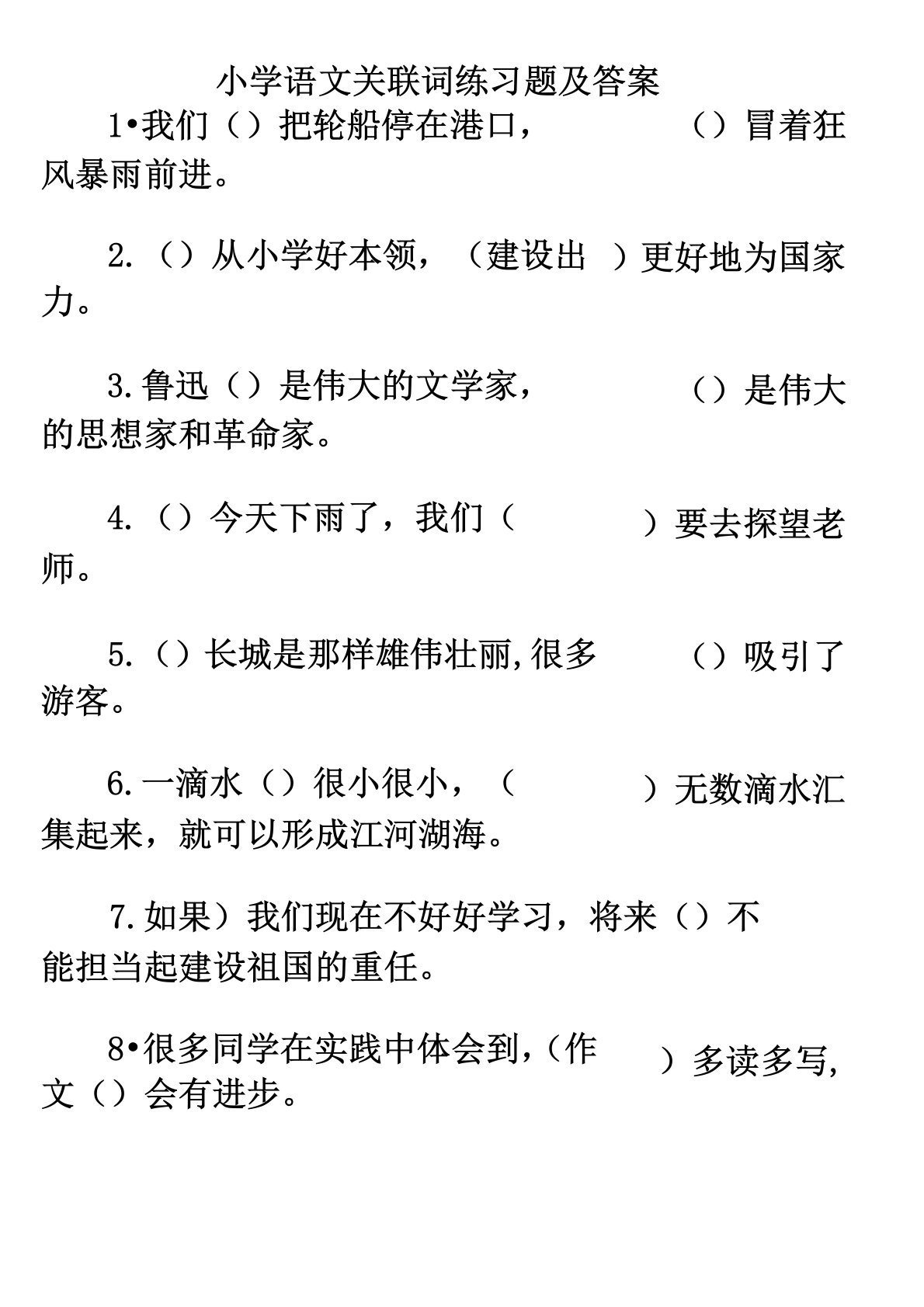 小学语文关联词练习题及答案

1•我们（）把轮船停在港口，（）冒着狂风暴雨前进。

2.（）从小学好本领，（建设出 ）更好地为国家力。

3.鲁迅（）是伟大的文学家，（）是伟大的思想家和革命家。

4.（）今天下雨了，我们（ ）要去探望老师。

5.（）长城是那样雄伟壮丽,很多（）吸引了游客。

6.一滴水（）很小很小，（ ）无数滴水汇集起来，就可以形成江河湖海。

7.如果）我们现在不好好学习，将来（）不能担当起建设祖国的重任。

8•很多同学在实践中体会到,（作 ）多读多写,文（）会有进步。